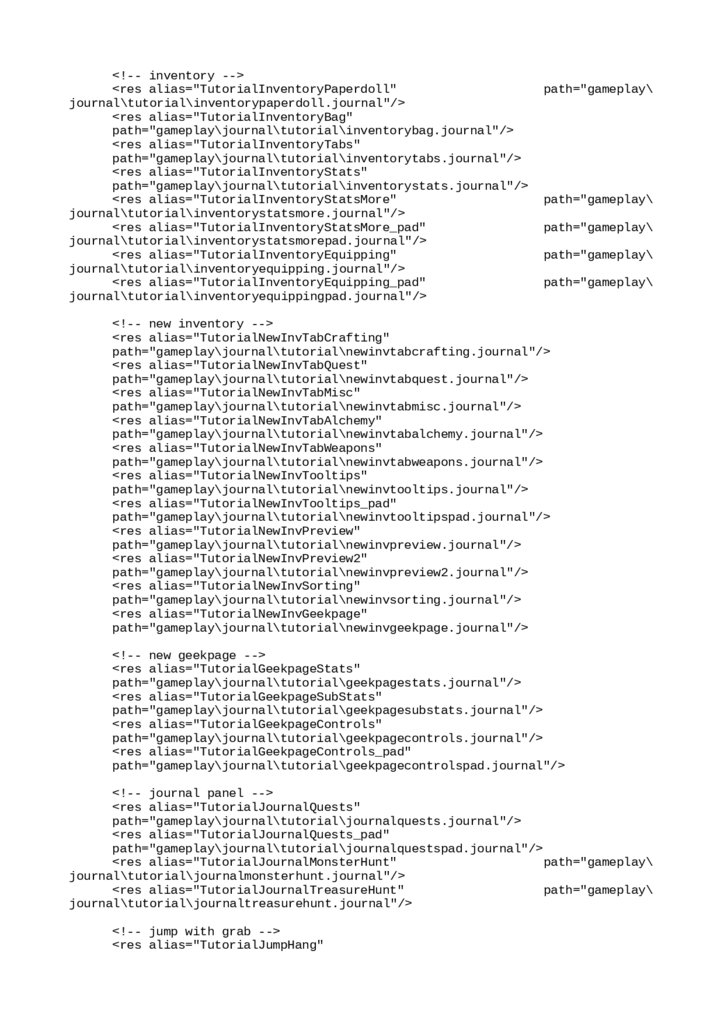 <!-- inventory -->
<res alias="TutorialInventoryPaperdoll" path="gameplay\journal\tutorial\inventorypaperdoll.journal"/>
<res alias="TutorialInventoryBag" path="gameplay\journal\tutorial\inventorybag.journal"/>
<res alias="TutorialInventoryTabs" path="gameplay\journal\tutorial\inventorytabs.journal"/>
<res alias="TutorialInventoryStats" path="gameplay\journal\tutorial\inventorystats.journal"/>
<res alias="TutorialInventoryStatsMore" path="gameplay\journal\tutorial\inventorystatsmore.journal"/>
<res alias="TutorialInventoryStatsMore_pad" path="gameplay\journal\tutorial\inventorystatsmorepad.journal"/>
<res alias="TutorialInventoryEquipping" path="gameplay\journal\tutorial\inventoryequipping.journal"/>
<res alias="TutorialInventoryEquipping_pad" path="gameplay\journal\tutorial\inventoryequippingpad.journal"/>

<!-- new inventory -->
<res alias="TutorialNewInvTabCrafting" path="gameplay\journal\tutorial\newinvtabcrafting.journal"/>
<res alias="TutorialNewInvTabQuest" path="gameplay\journal\tutorial\newinvtabquest.journal"/>
<res alias="TutorialNewInvTabMisc" path="gameplay\journal\tutorial\newinvtabmisc.journal"/>
<res alias="TutorialNewInvTabAlchemy" path="gameplay\journal\tutorial\newinvtabalchemy.journal"/>
<res alias="TutorialNewInvTabWeapons" path="gameplay\journal\tutorial\newinvtabweapons.journal"/>
<res alias="TutorialNewInvTooltips" path="gameplay\journal\tutorial\newinvtooltips.journal"/>
<res alias="TutorialNewInvTooltips_pad" path="gameplay\journal\tutorial\newinvtooltipspad.journal"/>
<res alias="TutorialNewInvPreview" path="gameplay\journal\tutorial\newinvpreview.journal"/>
<res alias="TutorialNewInvPreview2" path="gameplay\journal\tutorial\newinvpreview2.journal"/>
<res alias="TutorialNewInvSorting" path="gameplay\journal\tutorial\newinvsorting.journal"/>
<res alias="TutorialNewInvGeekpage" path="gameplay\journal\tutorial\newinvgeekpage.journal"/>

<!-- new geekpage -->
<res alias="TutorialGeekpageStats" path="gameplay\journal\tutorial\geekpagestats.journal"/>
<res alias="TutorialGeekpageSubStats" path="gameplay\journal\tutorial\geekpagesubstats.journal"/>
<res alias="TutorialGeekpageControls" path="gameplay\journal\tutorial\geekpagecontrols.journal"/>
<res alias="TutorialGeekpageControls_pad" path="gameplay\journal\tutorial\geekpagecontrolspad.journal"/>

<!-- journal panel -->
<res alias="TutorialJournalQuests" path="gameplay\journal\tutorial\journalquests.journal"/>
<res alias="TutorialJournalQuests_pad" path="gameplay\journal\tutorial\journalquestspad.journal"/>
<res alias="TutorialJournalMonsterHunt" path="gameplay\journal\tutorial\journalmonsterhunt.journal"/>
<res alias="TutorialJournalTreasureHunt" path="gameplay\journal\tutorial\journaltreasurehunt.journal"/>

<!-- jump with grab -->
<res alias="TutorialJumpHang"